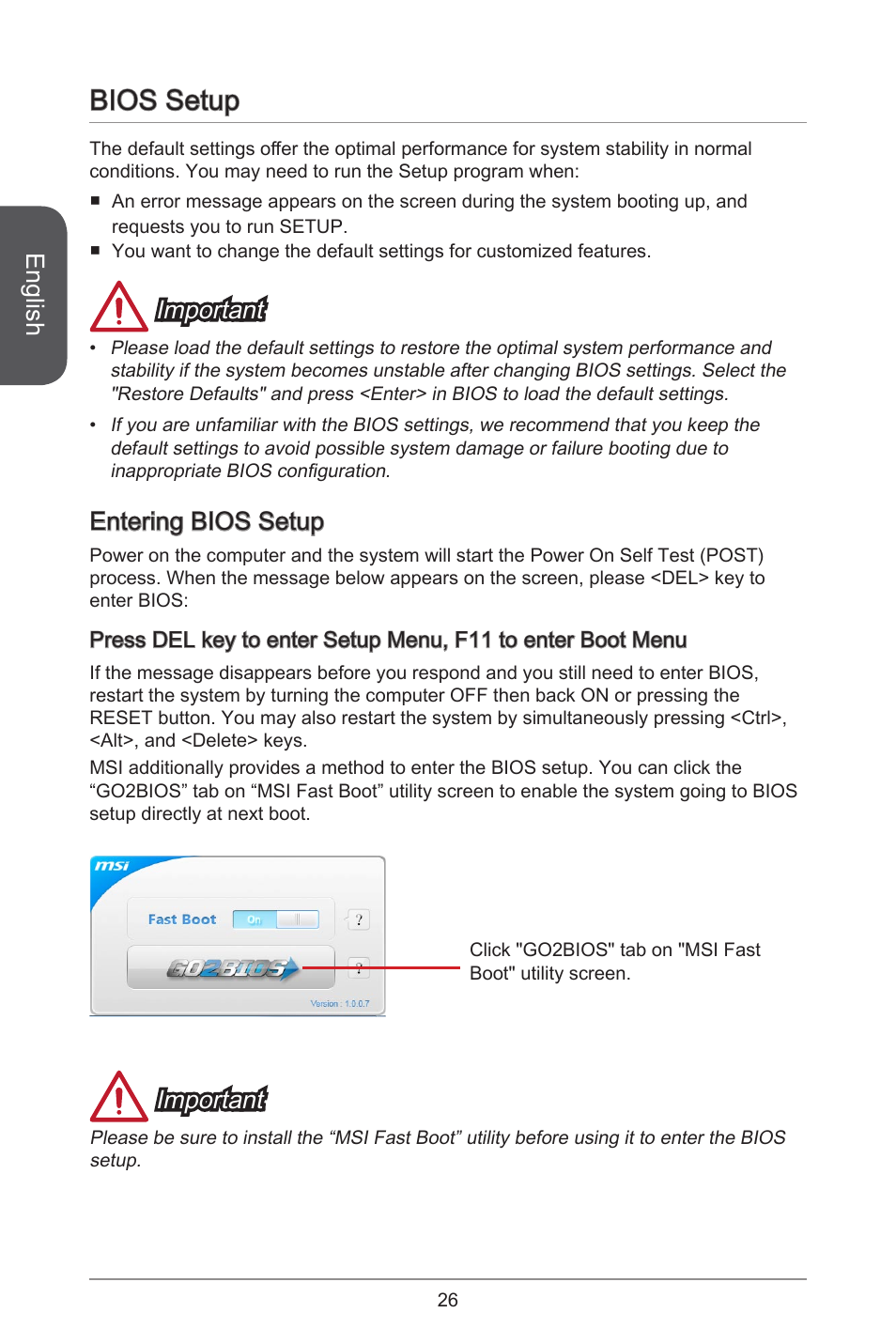 English

BIOS Setup

The default settings offer the optimal performance for system stability in normal conditions. You may need to run the Setup program when:

■ An error message appears on the screen during the system booting up, and requests you to run SETUP.
■ You want to change the default settings for customized features.

Important

• Please load the default settings to restore the optimal system performance and stability if the system becomes unstable after changing BIOS settings. Select the "Restore Defaults" and press <Enter> in BIOS to load the default settings.
• If you are unfamiliar with the BIOS settings, we recommend that you keep the default settings to avoid possible system damage or failure booting due to inappropriate BIOS configuration.

Entering BIOS Setup

Power on the computer and the system will start the Power On Self Test (POST) process. When the message below appears on the screen, please <DEL> key to enter BIOS:

Press DEL key to enter Setup Menu, F11 to enter Boot Menu

If the message disappears before you respond and you still need to enter BIOS, restart the system by turning the computer OFF then back ON or pressing the RESET button. You may also restart the system by simultaneously pressing <Ctrl>, <Alt>, and <Delete> keys.

MSI additionally provides a method to enter the BIOS setup. You can click the “GO2BIOS” tab on “MSI Fast Boot” utility screen to enable the system going to BIOS setup directly at next boot.

msi
Fast Boot On ?
GO2BIOS ?
Version : 1.0.0.7

Click "GO2BIOS" tab on "MSI Fast Boot" utility screen.

Important

Please be sure to install the “MSI Fast Boot” utility before using it to enter the BIOS setup.

26